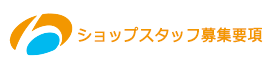 ショップスタッフ募集要項